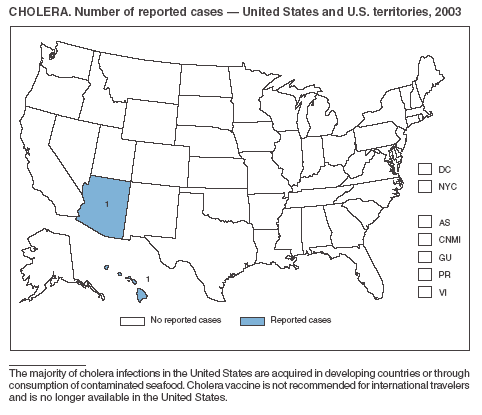 CHOLERA. Number of reported cases — United States and U.S. territories, 2003

1

1

DC
NYC

AS
CNMI
GU
PR
VI

No reported cases
Reported cases

The majority of cholera infections in the United States are acquired in developing countries or through consumption of contaminated seafood. Cholera vaccine is not recommended for international travelers and is no longer available in the United States.